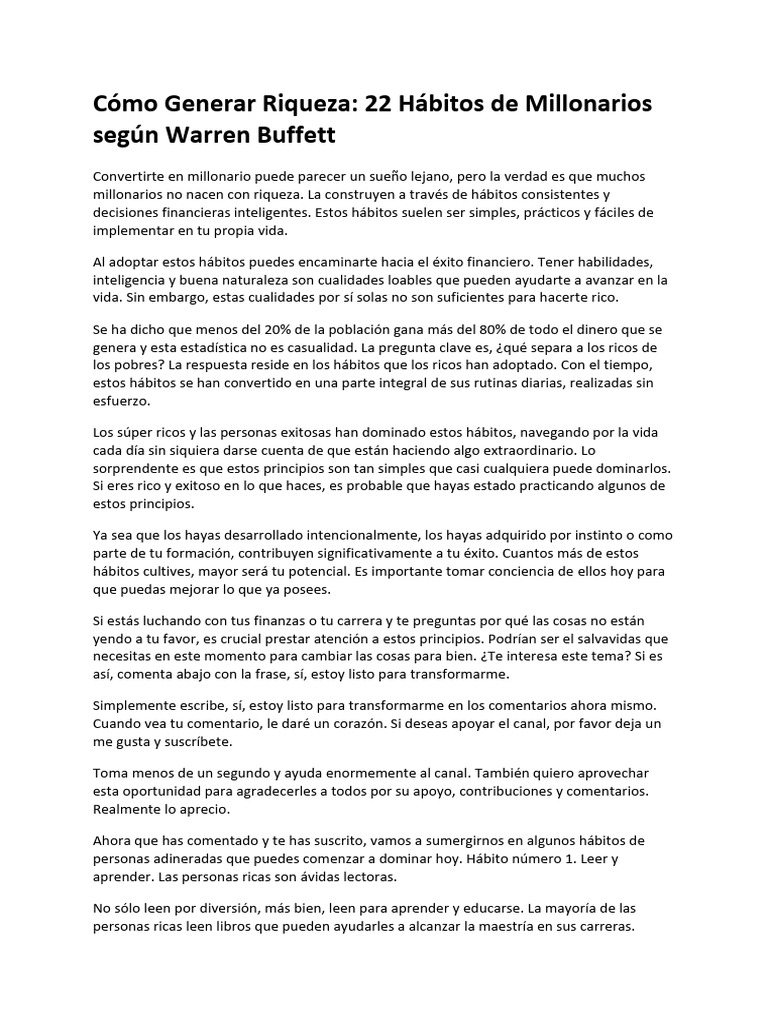 Cómo Generar Riqueza: 22 Hábitos de Millonarios según Warren Buffett

Convertirte en millonario puede parecer un sueño lejano, pero la verdad es que muchos millonarios no nacen con riqueza. La construyen a través de hábitos consistentes y decisiones financieras inteligentes. Estos hábitos suelen ser simples, prácticos y fáciles de implementar en tu propia vida.

Al adoptar estos hábitos puedes encaminarte hacia el éxito financiero. Tener habilidades, inteligencia y buena naturaleza son cualidades loables que pueden ayudarte a avanzar en la vida. Sin embargo, estas cualidades por sí solas no son suficientes para hacerte rico.

Se ha dicho que menos del 20% de la población gana más del 80% de todo el dinero que se genera y esta estadística no es casualidad. La pregunta clave es, ¿qué separa a los ricos de los pobres? La respuesta reside en los hábitos que los ricos han adoptado. Con el tiempo, estos hábitos se han convertido en una parte integral de sus rutinas diarias, realizadas sin esfuerzo.

Los súper ricos y las personas exitosas han dominado estos hábitos, navegando por la vida cada día sin siquiera darse cuenta de que están haciendo algo extraordinario. Lo sorprendente es que estos principios son tan simples que casi cualquiera puede dominarlos. Si eres rico y exitoso en lo que haces, es probable que hayas estado practicando algunos de estos principios.

Ya sea que los hayas desarrollado intencionalmente, los hayas adquirido por instinto o como parte de tu formación, contribuyen significativamente a tu éxito. Cuantos más de estos hábitos cultives, mayor será tu potencial. Es importante tomar conciencia de ellos hoy para que puedas mejorar lo que ya posees.

Si estás luchando con tus finanzas o tu carrera y te preguntas por qué las cosas no están yendo a tu favor, es crucial prestar atención a estos principios. Podrían ser el salvavidas que necesitas en este momento para cambiar las cosas para bien. ¿Te interesa este tema? Si es así, comenta abajo con la frase, sí, estoy listo para transformarme.

Simplemente escribe, sí, estoy listo para transformarme en los comentarios ahora mismo. Cuando vea tu comentario, le daré un corazón. Si deseas apoyar el canal, por favor deja un me gusta y suscríbete.

Toma menos de un segundo y ayuda enormemente al canal. También quiero aprovechar esta oportunidad para agradecerles a todos por su apoyo, contribuciones y comentarios. Realmente lo aprecio.

Ahora que has comentado y te has suscrito, vamos a sumergirnos en algunos hábitos de personas adineradas que puedes comenzar a dominar hoy. Hábito número 1. Leer y aprender. Las personas ricas son ávidas lectoras.

No sólo leen por diversión, más bien, leen para aprender y educarse. La mayoría de las personas ricas leen libros que pueden ayudarles a alcanzar la maestría en sus carreras.